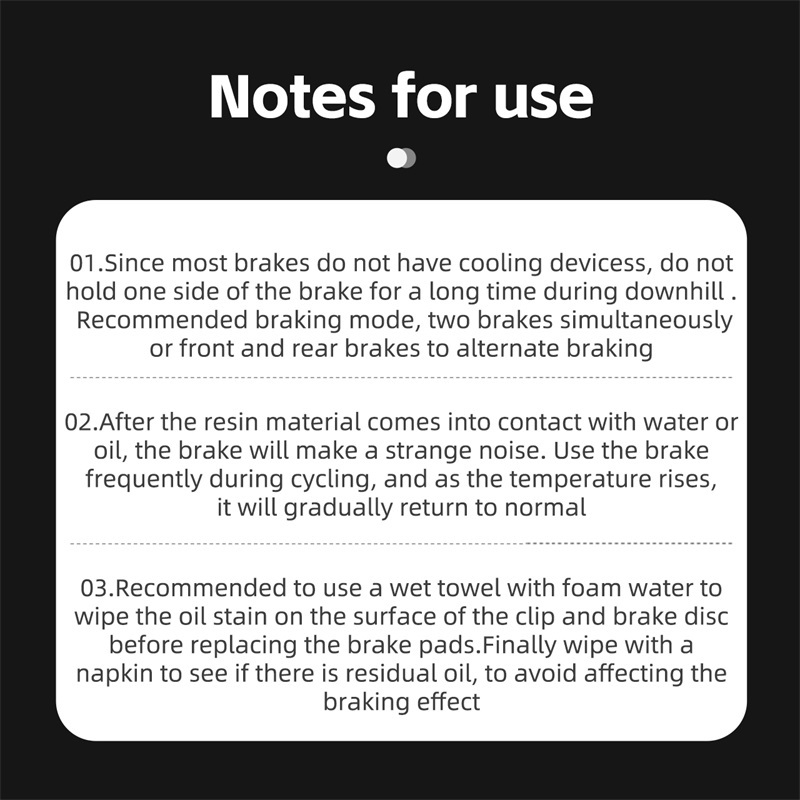 Notes for use

01.Since most brakes do not have cooling devicess, do not hold one side of the brake for a long time during downhill . Recommended braking mode, two brakes simultaneously or front and rear brakes to alternate braking

02.After the resin material comes into contact with water or oil, the brake will make a strange noise. Use the brake frequently during cycling, and as the temperature rises, it will gradually return to normal

03.Recommended to use a wet towel with foam water to wipe the oil stain on the surface of the clip and brake disc before replacing the brake pads.Finally wipe with a napkin to see if there is residual oil, to avoid affecting the braking effect